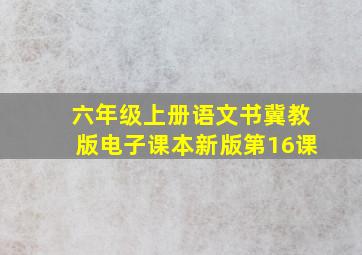 六年级上册语文书冀教版电子课本新版第16课